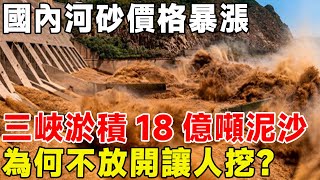 國內河砂價格暴漲

三峽淤積 18 億噸泥沙

為何不放開讓人挖?